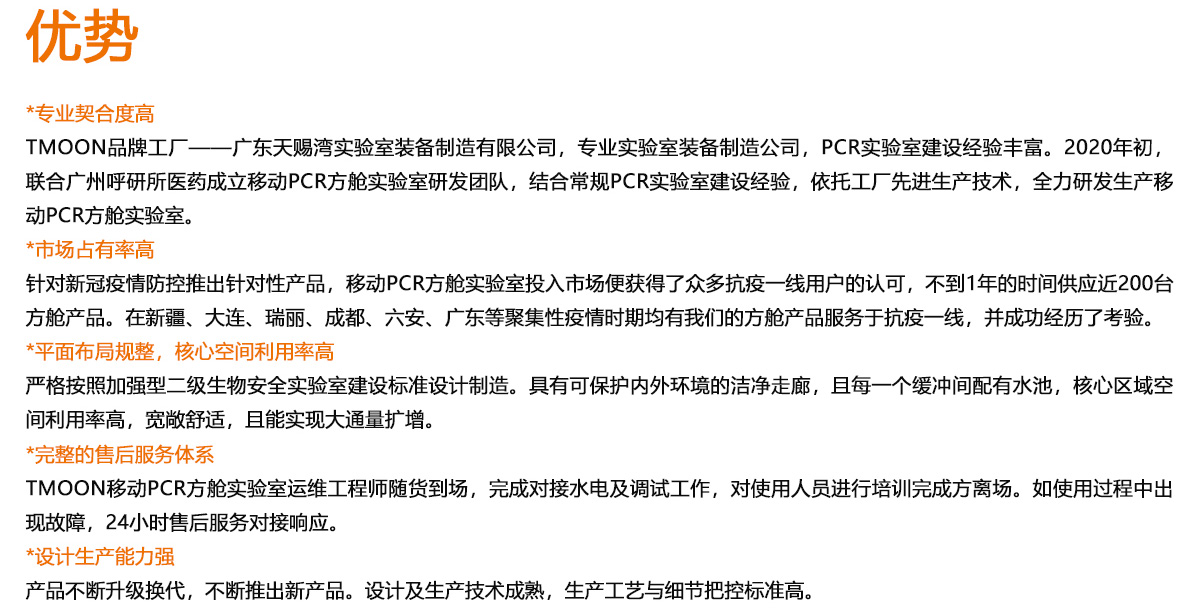 优势

*专业契合度高

TMOON品牌工厂——广东天赐湾实验室装备制造有限公司，专业实验室装备制造公司，PCR实验室建设经验丰富。2020年初，联合广州呼研所医药成立移动PCR方舱实验室研发团队，结合常规PCR实验室建设经验，依托工厂先进生产技术，全力研发生产移动PCR方舱实验室。

*市场占有率高

针对新冠疫情防控推出针对性产品，移动PCR方舱实验室投入市场便获得了众多抗疫一线用户的认可，不到1年的时间供应近200台方舱产品。在新疆、大连、瑞丽、成都、六安、广东等聚集性疫情时期均有我们的方舱产品服务于抗疫一线，并成功经历了考验。

*平面布局规整，核心空间利用率高

严格按照加强型二级生物安全实验室建设标准设计制造。具有可保护内外环境的洁净走廊，且每一个缓冲间配有水池，核心区域空间利用率高，宽敞舒适，且能实现大通量扩增。

*完整的售后服务体系

TMOON移动PCR方舱实验室运维工程师随货到场，完成对接水电及调试工作，对使用人员进行培训完成方离场。如使用过程中出现故障，24小时售后服务对接响应。

*设计生产能力强

产品不断升级换代，不断推出新产品。设计及生产技术成熟，生产工艺与细节把控标准高。